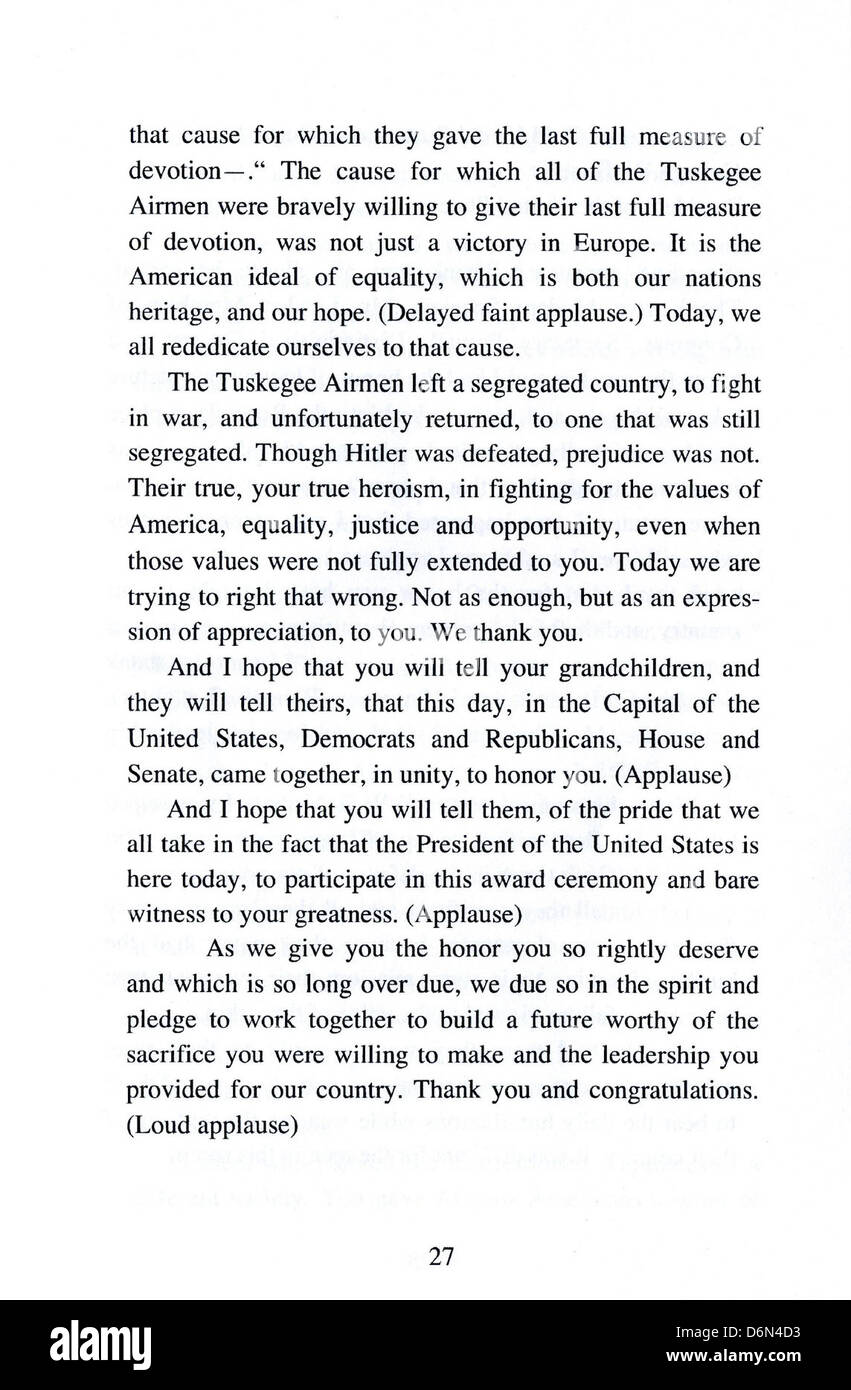 that cause for which they gave the last full measure of devotion—." The cause for which all of the Tuskegee Airmen were bravely willing to give their last full measure of devotion, was not just a victory in Europe. It is the American ideal of equality, which is both our nations heritage, and our hope. (Delayed faint applause.) Today, we all rededicate ourselves to that cause.

The Tuskegee Airmen left a segregated country, to fight in war, and unfortunately returned, to one that was still segregated. Though Hitler was defeated, prejudice was not. Their true, your true heroism, in fighting for the values of America, equality, justice and opportunity, even when those values were not fully extended to you. Today we are trying to right that wrong. Not as enough, but as an expression of appreciation, to you. We thank you.

And I hope that you will tell your grandchildren, and they will tell theirs, that this day, in the Capital of the United States, Democrats and Republicans, House and Senate, came together, in unity, to honor you. (Applause)

And I hope that you will tell them, of the pride that we all take in the fact that the President of the United States is here today, to participate in this award ceremony and bare witness to your greatness. (Applause)

As we give you the honor you so rightly deserve and which is so long over due, we due so in the spirit and pledge to work together to build a future worthy of the sacrifice you were willing to make and the leadership you provided for our country. Thank you and congratulations. (Loud applause)

27

alamy

Image ID: D6N4D3
www.alamy.com